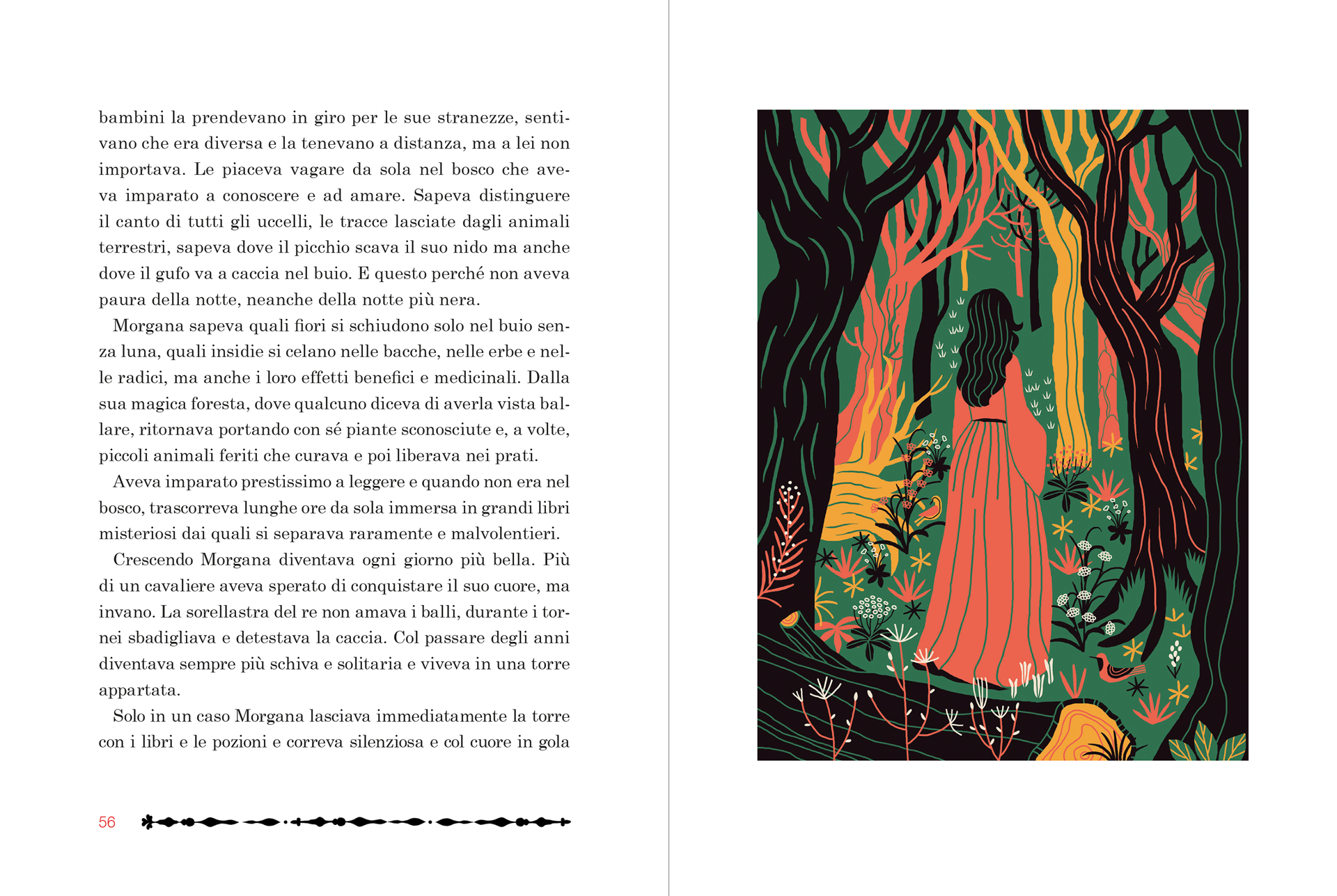 bambini la prendevano in giro per le sue stranezze, sentivano che era diversa e la tenevano a distanza, ma a lei non importava. Le piaceva vagare da sola nel bosco che aveva imparato a conoscere e ad amare. Sapeva distinguere il canto di tutti gli uccelli, le tracce lasciate dagli animali terrestri, sapeva dove il picchio scava il suo nido ma anche dove il gufo va a caccia nel buio. E questo perché non aveva paura della notte, neanche della notte più nera.

Morgana sapeva quali fiori si schiudono solo nel buio senza luna, quali insidie si celano nelle bacche, nelle erbe e nelle radici, ma anche i loro effetti benefici e medicinali. Dalla sua magica foresta, dove qualcuno diceva di averla vista ballare, ritornava portando con sé piante sconosciute e, a volte, piccoli animali feriti che curava e poi liberava nei prati.

Aveva imparato prestissimo a leggere e quando non era nel bosco, trascorreva lunghe ore da sola immersa in grandi libri misteriosi dai quali si separava raramente e malvolentieri.

Crescendo Morgana diventava ogni giorno più bella. Più di un cavaliere aveva sperato di conquistare il suo cuore, ma invano. La sorellastra del re non amava i balli, durante i tornei sbadigliava e detestava la caccia. Col passare degli anni diventava sempre più schiva e solitaria e viveva in una torre appartata.

Solo in un caso Morgana lasciava immediatamente la torre con i libri e le pozioni e correva silenziosa e col cuore in gola

56